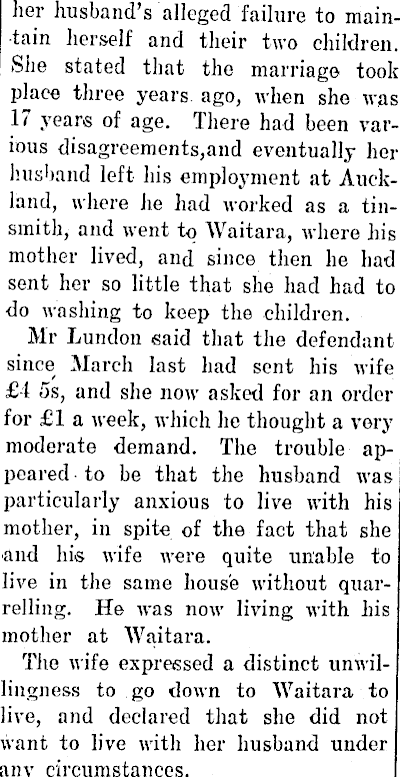 her husband's alleged failure to maintain herself and their two children. She stated that the marriage took place three years ago, when she was 17 years of age. There had been various disagreements,and eventually her husband left his employment at Auckland, where he had worked as a tinsmith, and went to Waitara, where his mother lived, and since then he had sent her so little that she had had to do washing to keep the children.

Mr Lundon said that the defendant since March last had sent his wife £4 5s, and she now asked for an order for £1 a week, which he thought a very moderate demand. The trouble appeared to be that the husband was particularly anxious to live with his mother, in spite of the fact that she and his wife were quite unable to live in the same house without quarrelling. He was now living with his mother at Waitara.

The wife expressed a distinct unwillingness to go down to Waitara to live, and declared that she did not want to live with her husband under any circumstances.